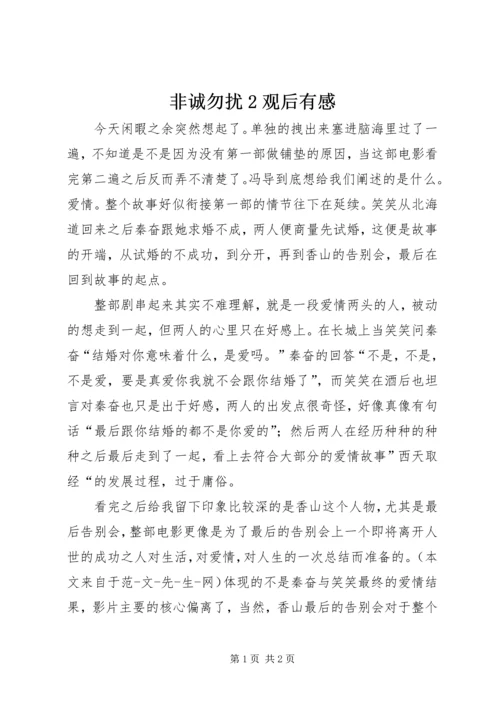 非诚勿扰 2 观后有感

今天闲暇之余突然想起了。单独的拽出来塞进脑海里过了一遍，不知道是不是因为没有第一部做铺垫的原因，当这部电影看完第二遍之后反而弄不清楚了。冯导到底想给我们阐述的是什么。爱情。整个故事好似衔接第一部的情节往下在延续。笑笑从北海道回来之后秦奋跟她求婚不成，两人便商量先试婚，这便是故事的开端，从试婚的不成功，到分开，再到香山的告别会，最后在回到故事的起点。

整部剧串起来其实不难理解，就是一段爱情两头的人，被动的想走到一起，但两人的心里只在好感上。在长城上当笑笑问秦奋“结婚对你意味着什么，是爱吗。”秦奋的回答“不是，不是，不是爱，要是真爱你我就不会跟你结婚了”，而笑笑在酒后也坦言对秦奋也只是出于好感，两人的出发点很奇怪，好像真像有句话“最后跟你结婚的都不是你爱的”；然后两人在经历种种的种种之后最后走到了一起，看上去符合大部分的爱情故事”西天取经“的发展过程，过于庸俗。

看完之后给我留下印象比较深的是香山这个人物，尤其是最后告别会，整部电影更像是为了最后的告别会上一个即将离开人世的成功之人对生活，对爱情，对人生的一次总结而准备的。（本文来自于范-文-先-生-网）体现的不是秦奋与笑笑最终的爱情结果，影片主要的核心偏离了，当然，香山最后的告别会对于整个

第 1 页 共 2 页